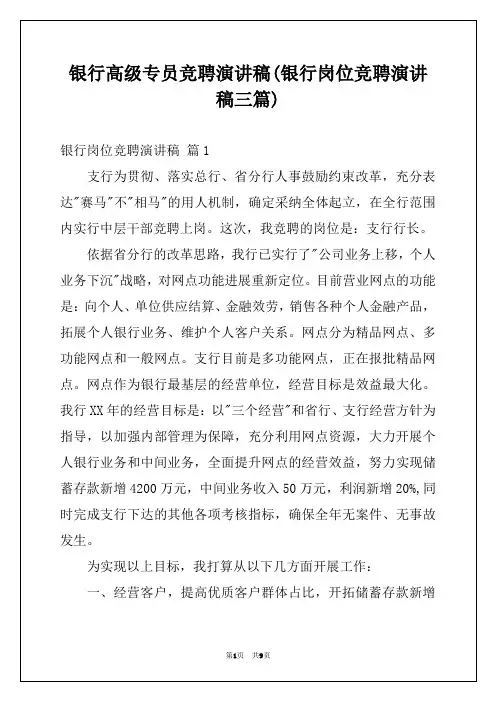 银行高级专员竞聘演讲稿(银行岗位竞聘演讲稿三篇)

银行岗位竞聘演讲稿 篇1

支行为贯彻、落实总行、省分行人事鼓励约束改革，充分表达"赛马"不"相马"的用人机制，确定采纳全体起立，在全行范围内实行中层干部竞聘上岗。这次，我竞聘的岗位是：支行行长。

依据省分行的改革思路，我行已实行了"公司业务上移，个人业务下沉"战略，对网点功能进展重新定位。目前营业网点的功能是：向个人、单位供应结算、金融效劳，销售各种个人金融产品，拓展个人银行业务、维护个人客户关系。网点分为精品网点、多功能网点和一般网点。支行目前是多功能网点，正在报批精品网点。网点作为银行最基层的经营单位，经营目标是效益最大化。我行XX年的经营目标是：以"三个经营"和省行、支行经营方针为指导，以加强内部管理为保障，充分利用网点资源，大力开展个人银行业务和中间业务，全面提升网点的经营效益，努力实现储蓄存款新增4200万元，中间业务收入50万元，利润新增20%,同时完成支行下达的其他各项考核指标，确保全年无案件、无事故发生。

为实现以上目标，我打算从以下几方面开展工作：

一、经营客户，提高优质客户群体占比，开拓储蓄存款新增

第1页 共9页